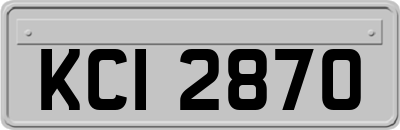 KCI 2870